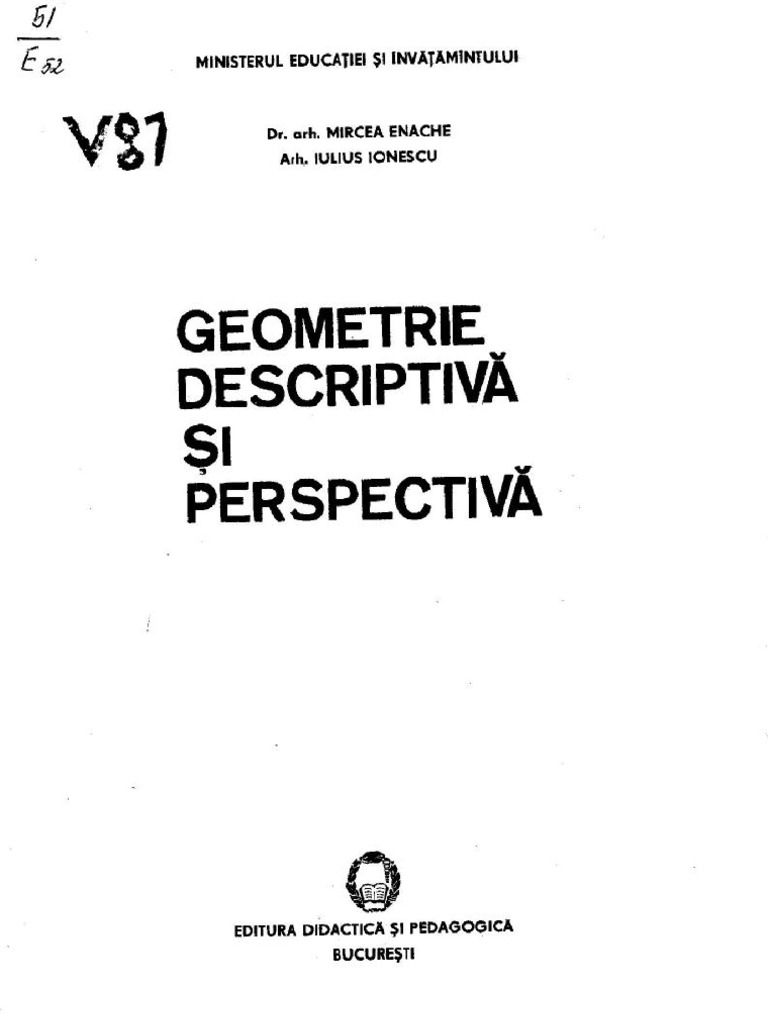 51
E 52

MINISTERUL EDUCAȚIEI ȘI INVĂȚĂMINTULUI

V87

Dr. arh. MIRCEA ENACHE
Arh. IULIUS IONESCU

GEOMETRIE
DESCRIPTIVĂ
ȘI
PERSPECTIVĂ

EDITURA DIDACTICĂ ȘI PEDAGOGICĂ
BUCUREȘTI